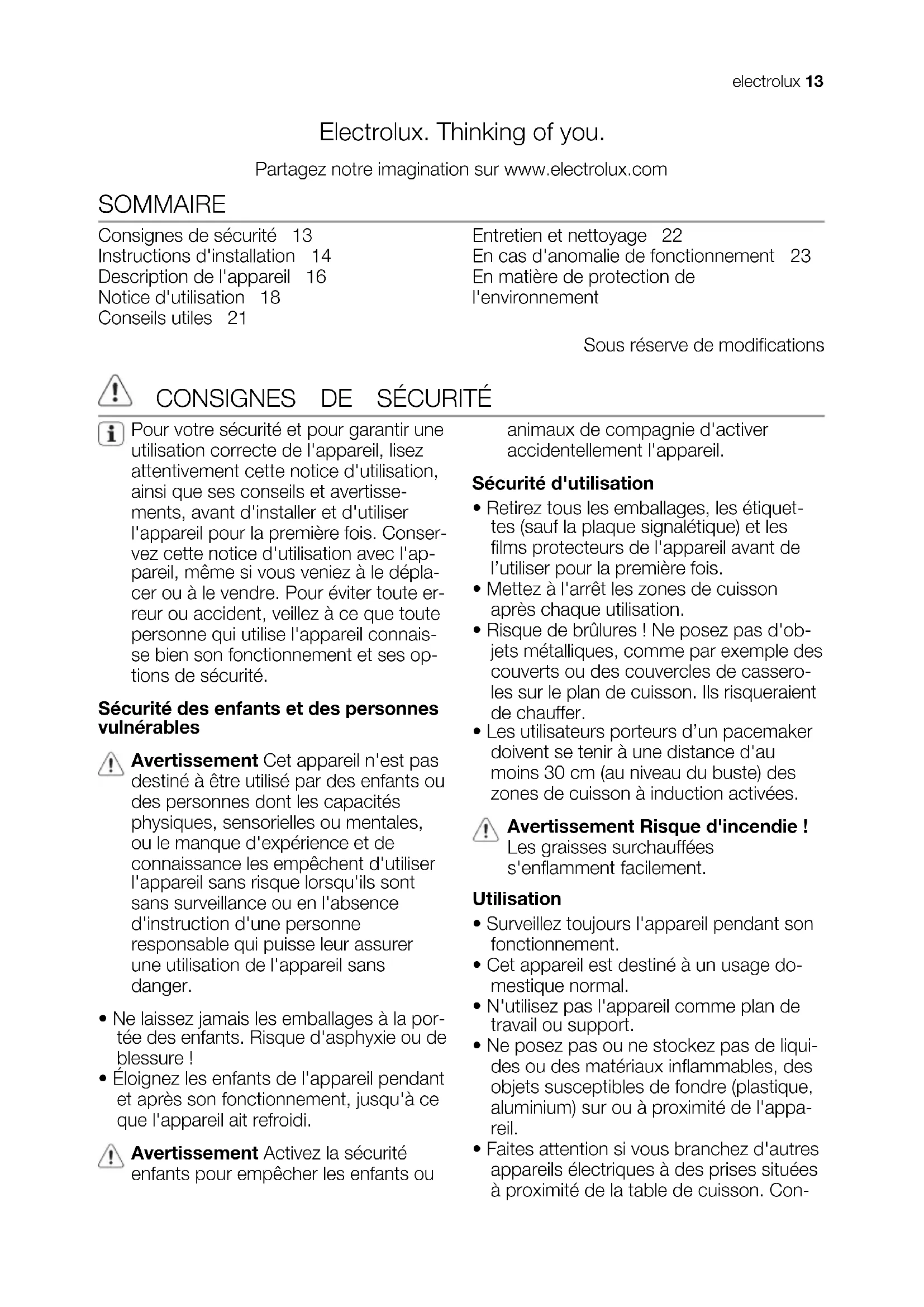 electrolux 13

Electrolux. Thinking of you.

Partagez notre imagination sur www.electrolux.com

SOMMAIRE

Consignes de sécurité 13
Instructions d'installation 14
Description de l'appareil 16
Notice d'utilisation 18
Conseils utiles 21

Entretien et nettoyage 22
En cas d'anomalie de fonctionnement 23
En matière de protection de l'environnement

Sous réserve de modifications

CONSIGNES DE SÉCURITÉ

Pour votre sécurité et pour garantir une utilisation correcte de l'appareil, lisez attentivement cette notice d'utilisation, ainsi que ses conseils et avertissements, avant d'installer et d'utiliser l'appareil pour la première fois. Conservez cette notice d'utilisation avec l'appareil, même si vous veniez à le déplacer ou à le vendre. Pour éviter toute erreur ou accident, veillez à ce que toute personne qui utilise l'appareil connaisse bien son fonctionnement et ses options de sécurité.

Sécurité des enfants et des personnes vulnérables

Avertissement Cet appareil n'est pas destiné à être utilisé par des enfants ou des personnes dont les capacités physiques, sensorielles ou mentales, ou le manque d'expérience et de connaissance les empêchent d'utiliser l'appareil sans risque lorsqu'ils sont sans surveillance ou en l'absence d'instruction d'une personne responsable qui puisse leur assurer une utilisation de l'appareil sans danger.

• Ne laissez jamais les emballages à la portée des enfants. Risque d'asphyxie ou de blessure !
• Éloignez les enfants de l'appareil pendant et après son fonctionnement, jusqu'à ce que l'appareil ait refroidi.

Avertissement Activez la sécurité enfants pour empêcher les enfants ou animaux de compagnie d'activer accidentellement l'appareil.

Sécurité d'utilisation

• Retirez tous les emballages, les étiquettes (sauf la plaque signalétique) et les films protecteurs de l'appareil avant de l'utiliser pour la première fois.
• Mettez à l'arrêt les zones de cuisson après chaque utilisation.
• Risque de brûlures ! Ne posez pas d'objets métalliques, comme par exemple des couverts ou des couvercles de casseroles sur le plan de cuisson. Ils risqueraient de chauffer.
• Les utilisateurs porteurs d'un pacemaker doivent se tenir à une distance d'au moins 30 cm (au niveau du buste) des zones de cuisson à induction activées.

Avertissement Risque d'incendie ! Les graisses surchauffées s'enflamment facilement.

Utilisation

• Surveillez toujours l'appareil pendant son fonctionnement.
• Cet appareil est destiné à un usage domestique normal.
• N'utilisez pas l'appareil comme plan de travail ou support.
• Ne posez pas ou ne stockez pas de liquides ou des matériaux inflammables, des objets susceptibles de fondre (plastique, aluminium) sur ou à proximité de l'appareil.
• Faites attention si vous branchez d'autres appareils électriques à des prises situées à proximité de la table de cuisson. Con-